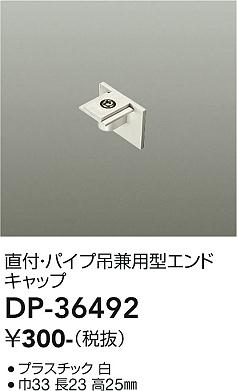 直付･パイプ吊兼用型エンドキャップ

DP-36492

¥300-（税抜）

● プラスチック 白
● 巾33 長23 高25㎜